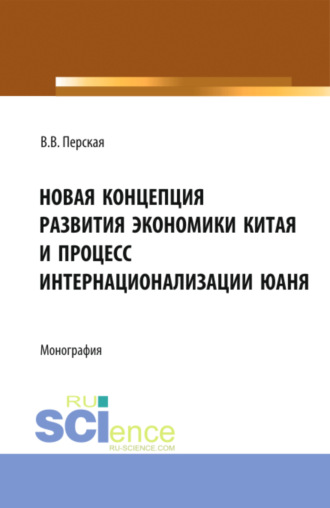 В.В. Перская

НОВАЯ КОНЦЕПЦИЯ РАЗВИТИЯ ЭКОНОМИКИ КИТАЯ И ПРОЦЕСС ИНТЕРНАЦИОНАЛИЗАЦИИ ЮАНЯ

Монография

RU SCIence
RU-SCIENCE.COM